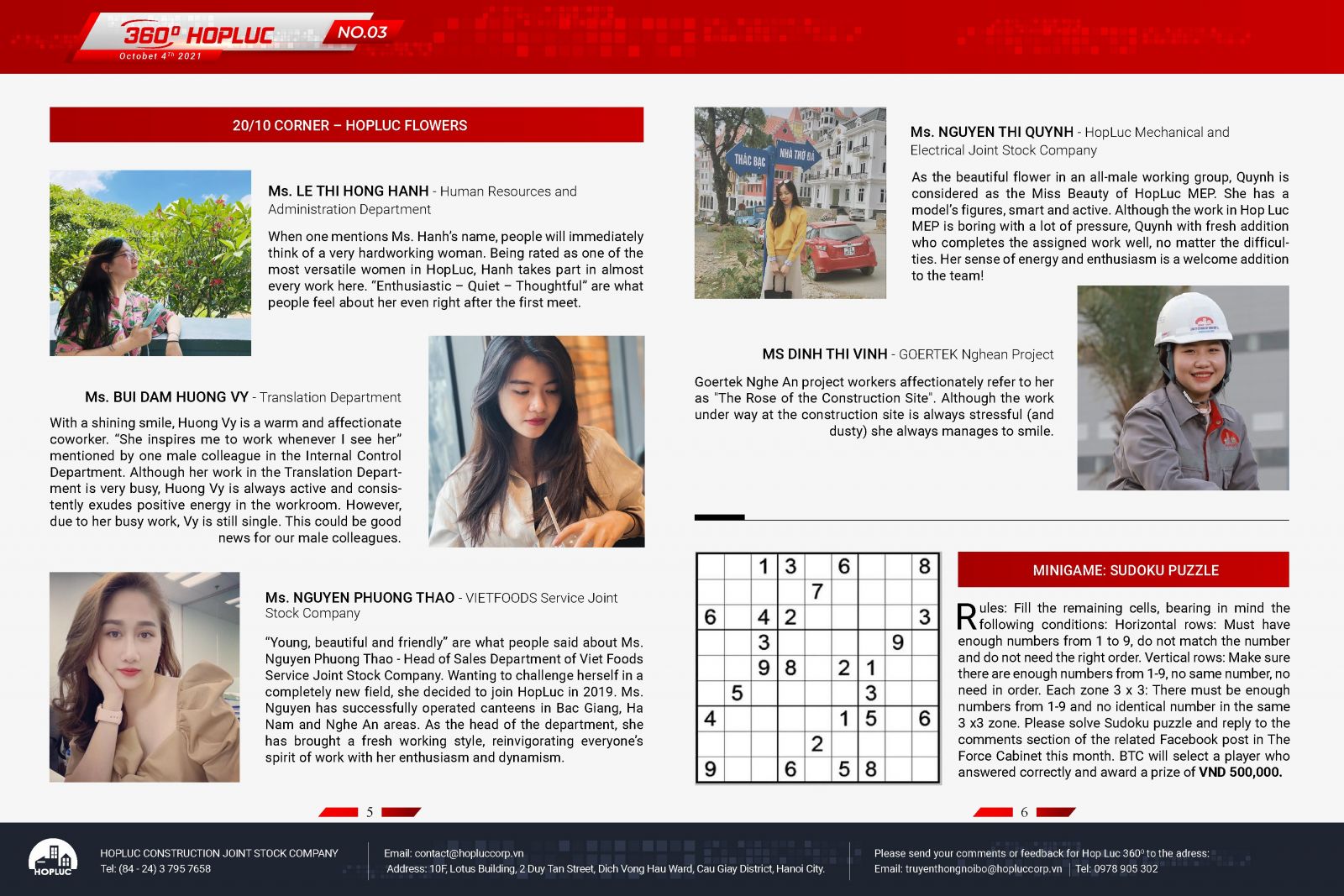 360° HOPLUC NO.03
October 4th 2021

20/10 CORNER – HOPLUC FLOWERS

Ms. LE THI HONG HANH - Human Resources and Administration Department

When one mentions Ms. Hanh's name, people will immediately think of a very hardworking woman. Being rated as one of the most versatile women in HopLuc, Hanh takes part in almost every work here. "Enthusiastic – Quiet – Thoughtful" are what people feel about her even right after the first meet.

Ms. BUI DAM HUONG VY - Translation Department

With a shining smile, Huong Vy is a warm and affectionate coworker. "She inspires me to work whenever I see her" mentioned by one male colleague in the Internal Control Department. Although her work in the Translation Department is very busy, Huong Vy is always active and consistently exudes positive energy in the workroom. However, due to her busy work, Vy is still single. This could be good news for our male colleagues.

Ms. NGUYEN PHUONG THAO - VIETFOODS Service Joint Stock Company

"Young, beautiful and friendly" are what people said about Ms. Nguyen Phuong Thao - Head of Sales Department of Viet Foods Service Joint Stock Company. Wanting to challenge herself in a completely new field, she decided to join HopLuc in 2019. Ms. Nguyen has successfully operated canteens in Bac Giang, Ha Nam and Nghe An areas. As the head of the department, she has brought a fresh working style, reinvigorating everyone's spirit of work with her enthusiasm and dynamism.

5

THÁC BẠC
NHÀ THỜ ĐÁ

Ms. NGUYEN THI QUYNH - HopLuc Mechanical and Electrical Joint Stock Company

As the beautiful flower in an all-male working group, Quynh is considered as the Miss Beauty of HopLuc MEP. She has a model's figures, smart and active. Although the work in Hop Luc MEP is boring with a lot of pressure, Quynh with fresh addition who completes the assigned work well, no matter the difficulties. Her sense of energy and enthusiasm is a welcome addition to the team!

MS DINH THI VINH - GOERTEK Nghean Project

Goertek Nghe An project workers affectionately refer to her as "The Rose of the Construction Site". Although the work under way at the construction site is always stressful (and dusty) she always manages to smile.

| | | 1 | 3 | | 6 | | | 8 |
|---|---|---|---|---|---|---|---|---|
| | | | | 7 | | | | |
| 6 | | 4 | 2 | | | | | 3 |
| | | 3 | | | | | 9 | |
| | | 9 | 8 | | 2 | 1 | | |
| | 5 | | | | | 3 | | |
| 4 | | | | | 1 | 5 | | 6 |
| | | | | 2 | | | | |
| 9 | | | 6 | | 5 | 8 | | |

MINIGAME: SUDOKU PUZZLE

Rules: Fill the remaining cells, bearing in mind the following conditions: Horizontal rows: Must have enough numbers from 1 to 9, do not match the number and do not need the right order. Vertical rows: Make sure there are enough numbers from 1-9, no same number, no need in order. Each zone 3 x 3: There must be enough numbers from 1-9 and no identical number in the same 3 x3 zone. Please solve Sudoku puzzle and reply to the comments section of the related Facebook post in The Force Cabinet this month. BTC will select a player who answered correctly and award a prize of VND 500,000.

6

HOPLUC
HOPLUC CONSTRUCTION JOINT STOCK COMPANY
Tel: (84 - 24) 3 795 7658

Email: contact@hopluccorp.vn
Address: 10F, Lotus Building, 2 Duy Tan Street, Dich Vong Hau Ward, Cau Giay District, Hanoi City.

Please send your comments or feedback for Hop Luc 360° to the adress:
Email: truyenthongnoibo@hopluccorp.vn | Tel: 0978 905 302